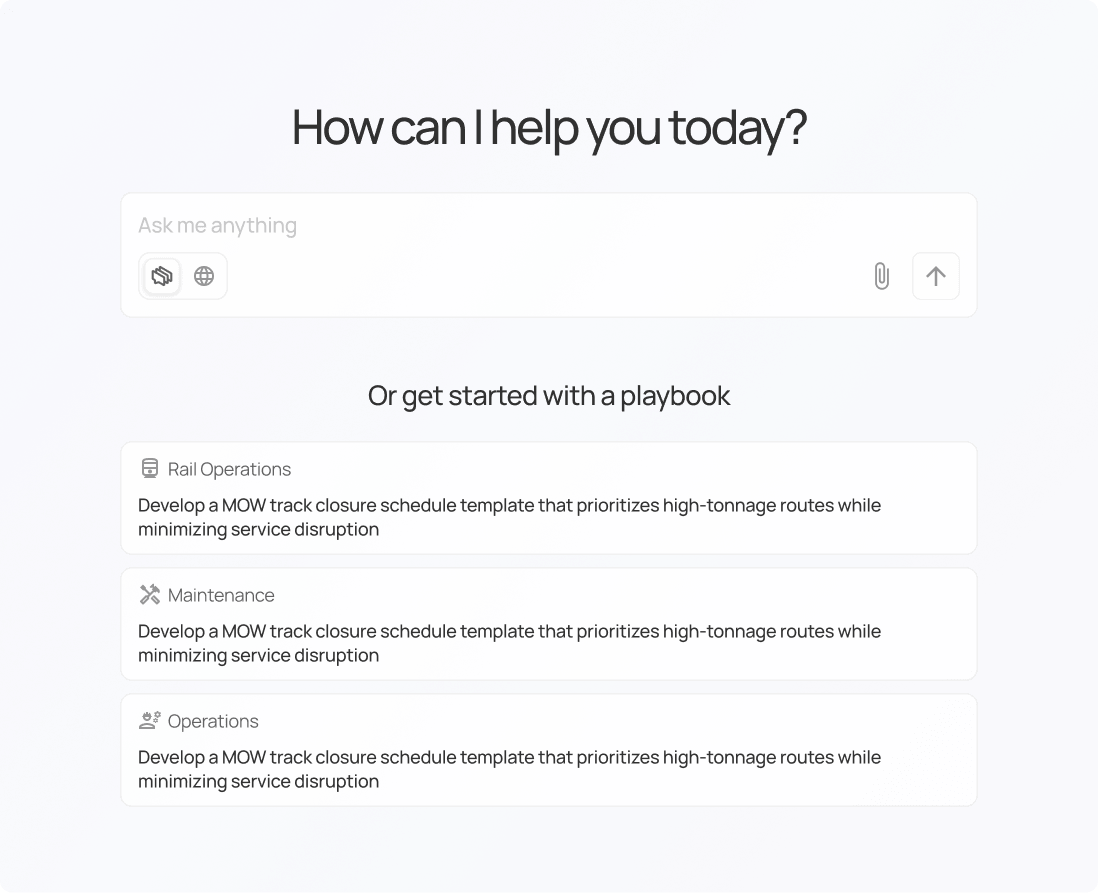 How can I help you today?

Ask me anything

Or get started with a playbook

Rail Operations

Develop a MOW track closure schedule template that prioritizes high-tonnage routes while minimizing service disruption

Maintenance

Develop a MOW track closure schedule template that prioritizes high-tonnage routes while minimizing service disruption

Operations

Develop a MOW track closure schedule template that prioritizes high-tonnage routes while minimizing service disruption